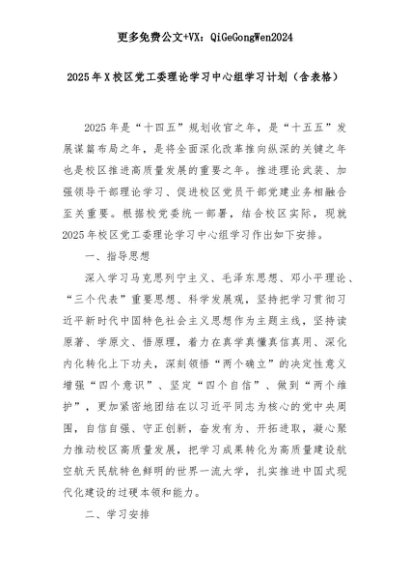 更多免费公文+VX：QiGeGongWen2024

2025年X校区党工委理论学习中心组学习计划（含表格）

2025年是“十四五”规划收官之年，是“十五五”发展谋篇布局之年，是将全面深化改革推向纵深的关键之年也是校区推进高质量发展的重要之年。推进理论武装、加强领导干部理论学习、促进校区党员干部党建业务相融合至关重要。根据校党委统一部署，结合校区实际，现就2025年校区党工委理论学习中心组学习作出如下安排。

一、指导思想

深入学习马克思列宁主义、毛泽东思想、邓小平理论、“三个代表”重要思想、科学发展观，坚持把学习贯彻习近平新时代中国特色社会主义思想作为主题主线，坚持读原著、学原文、悟原理，着力在真学真懂真信真用、深化内化转化上下功夫，深刻领悟“两个确立”的决定性意义增强“四个意识”、坚定“四个自信”、做到“两个维护”，更加紧密地团结在以习近平同志为核心的党中央周围，自信自强、守正创新，奋发有为、开拓进取，凝心聚力推动校区高质量发展，把学习成果转化为高质量建设航空航天民航特色鲜明的世界一流大学，扎实推进中国式现代化建设的过硬本领和能力。

二、学习安排